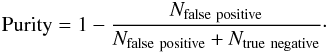 $\text{Purity} = 1 - \frac{N_{\text{false positive}}}{N_{\text{false positive}} + N_{\text{true negative}}}.$